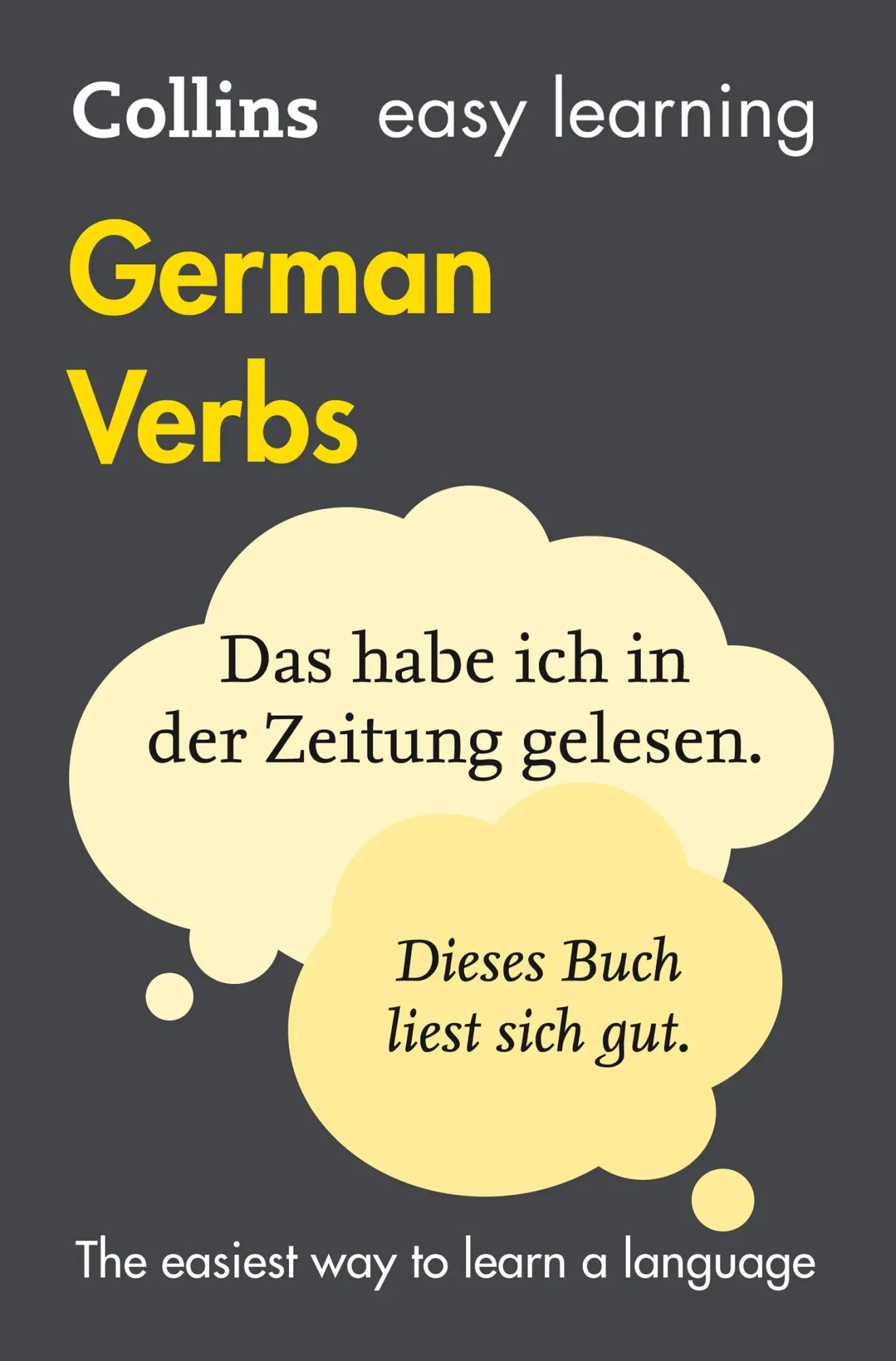 Collins easy learning

German Verbs

Das habe ich in der Zeitung gelesen.

Dieses Buch liest sich gut.

The easiest way to learn a language